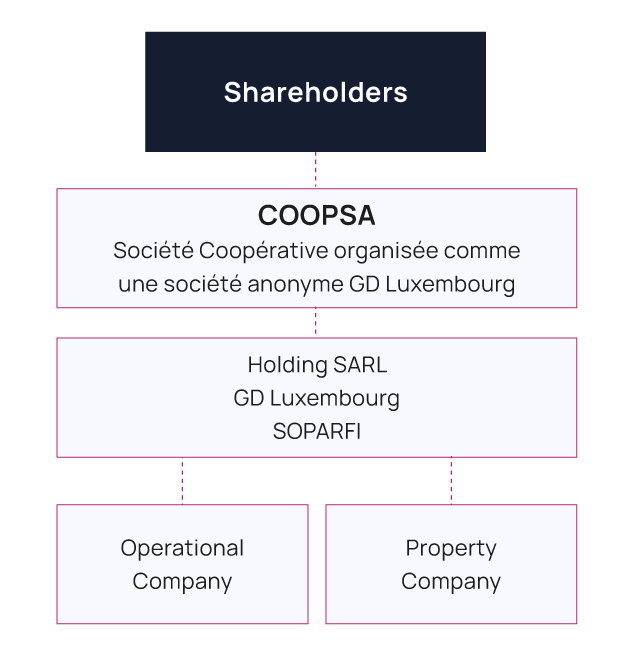 Shareholders

COOPSA
Société Coopérative organisée comme une société anonyme GD Luxembourg

Holding SARL
GD Luxembourg
SOPARFI

Operational Company

Property Company